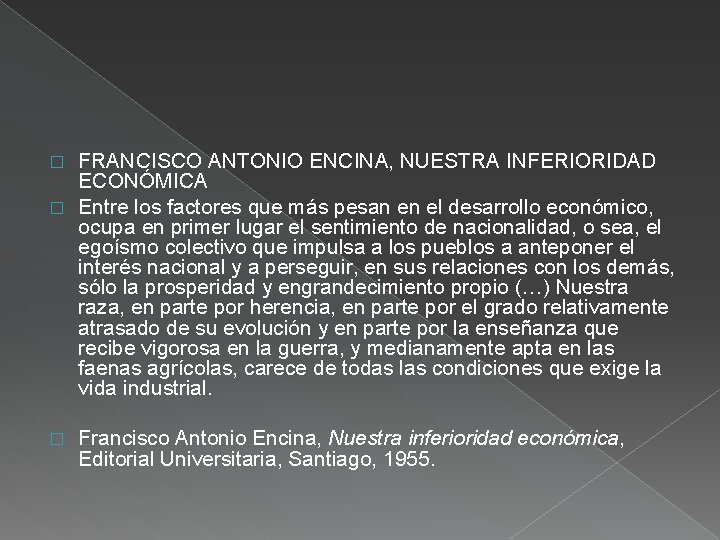 FRANCISCO ANTONIO ENCINA, NUESTRA INFERIORIDAD ECONÓMICA

Entre los factores que más pesan en el desarrollo económico, ocupa en primer lugar el sentimiento de nacionalidad, o sea, el egoísmo colectivo que impulsa a los pueblos a anteponer el interés nacional y a perseguir, en sus relaciones con los demás, sólo la prosperidad y engrandecimiento propio (…) Nuestra raza, en parte por herencia, en parte por el grado relativamente atrasado de su evolución y en parte por la enseñanza que recibe vigorosa en la guerra, y medianamente apta en las faenas agrícolas, carece de todas las condiciones que exige la vida industrial.

Francisco Antonio Encina, Nuestra inferioridad económica, Editorial Universitaria, Santiago, 1955.